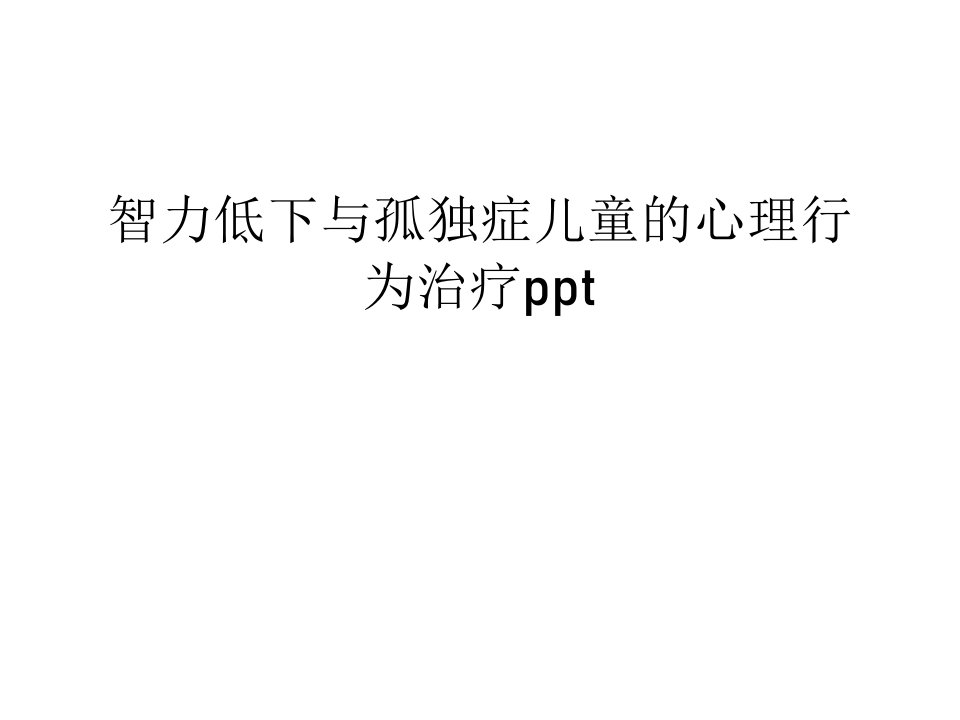 智力低下与孤独症儿童的心理行为治疗ppt